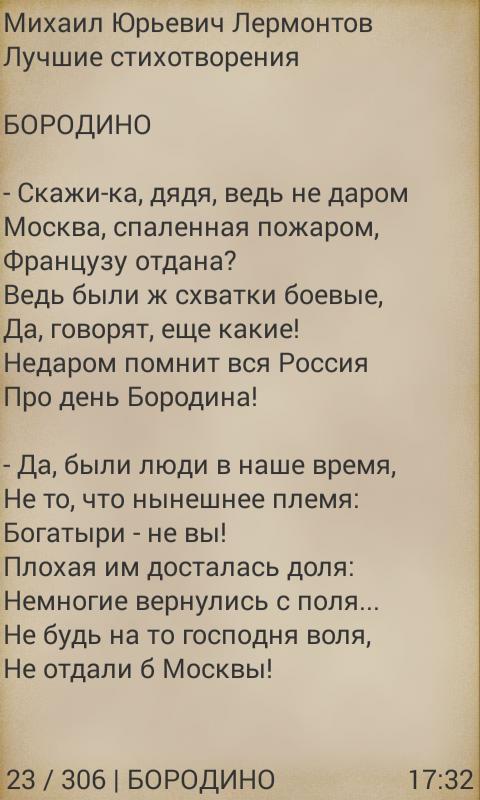 Михаил Юрьевич Лермонтов
Лучшие стихотворения

БОРОДИНО

- Скажи-ка, дядя, ведь не даром
Москва, спаленная пожаром,
Французу отдана?
Ведь были ж схватки боевые,
Да, говорят, еще какие!
Недаром помнит вся Россия
Про день Бородина!

- Да, были люди в наше время,
Не то, что нынешнее племя:
Богатыри - не вы!
Плохая им досталась доля:
Немногие вернулись с поля...
Не будь на то господня воля,
Не отдали б Москвы!

23 / 306 | БОРОДИНО 17:32